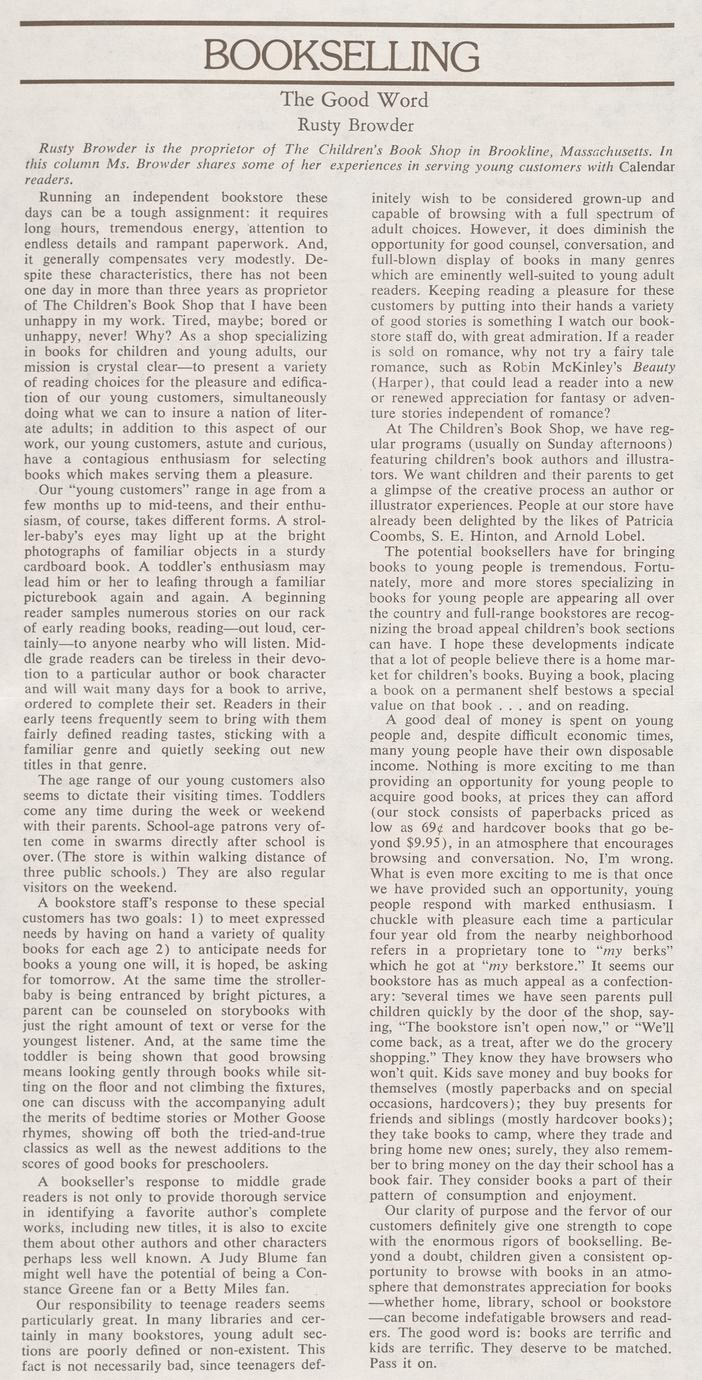 BOOKSELLING

The Good Word

Rusty Browder

Rusty Browder is the proprietor of The Children's Book Shop in Brookline, Massachusetts. In this column Ms. Browder shares some of her experiences in serving young customers with Calendar readers.

Running an independent bookstore these days can be a tough assignment: it requires long hours, tremendous energy, attention to endless details and rampant paperwork. And, it generally compensates very modestly. Despite these characteristics, there has not been one day in more than three years as proprietor of The Children's Book Shop that I have been unhappy in my work. Tired, maybe; bored or unhappy, never! Why? As a shop specializing in books for children and young adults, our mission is crystal clear—to present a variety of reading choices for the pleasure and edification of our young customers, simultaneously doing what we can to insure a nation of literate adults; in addition to this aspect of our work, our young customers, astute and curious, have a contagious enthusiasm for selecting books which makes serving them a pleasure.

Our "young customers" range in age from a few months up to mid-teens, and their enthusiasm, of course, takes different forms. A stroller-baby's eyes may light up at the bright photographs of familiar objects in a sturdy cardboard book. A toddler's enthusiasm may lead him or her to leafing through a familiar picturebook again and again. A beginning reader samples numerous stories on our rack of early reading books, reading—out loud, certainly—to anyone nearby who will listen. Middle grade readers can be tireless in their devotion to a particular author or book character and will wait many days for a book to arrive, ordered to complete their set. Readers in their early teens frequently seem to bring with them fairly defined reading tastes, sticking with a familiar genre and quietly seeking out new titles in that genre.

The age range of our young customers also seems to dictate their visiting times. Toddlers come any time during the week or weekend with their parents. School-age patrons very often come in swarms directly after school is over. (The store is within walking distance of three public schools.) They are also regular visitors on the weekend.

A bookstore staff's response to these special customers has two goals: 1) to meet expressed needs by having on hand a variety of quality books for each age 2) to anticipate needs for books a young one will, it is hoped, be asking for tomorrow. At the same time the stroller-baby is being entranced by bright pictures, a parent can be counseled on storybooks with just the right amount of text or verse for the youngest listener. And, at the same time the toddler is being shown that good browsing means looking gently through books while sitting on the floor and not climbing the fixtures, one can discuss with the accompanying adult the merits of bedtime stories or Mother Goose rhymes, showing off both the tried-and-true classics as well as the newest additions to the scores of good books for preschoolers.

A bookseller's response to middle grade readers is not only to provide thorough service in identifying a favorite author's complete works, including new titles, it is also to excite them about other authors and other characters perhaps less well known. A Judy Blume fan might well have the potential of being a Constance Greene fan or a Betty Miles fan.

Our responsibility to teenage readers seems particularly great. In many libraries and certainly in many bookstores, young adult sections are poorly defined or non-existent. This fact is not necessarily bad, since teenagers definitely wish to be considered grown-up and capable of browsing with a full spectrum of adult choices. However, it does diminish the opportunity for good counsel, conversation, and full-blown display of books in many genres which are eminently well-suited to young adult readers. Keeping reading a pleasure for these customers by putting into their hands a variety of good stories is something I watch our bookstore staff do, with great admiration. If a reader is sold on romance, why not try a fairy tale romance, such as Robin McKinley's Beauty (Harper), that could lead a reader into a new or renewed appreciation for fantasy or adventure stories independent of romance?

At The Children's Book Shop, we have regular programs (usually on Sunday afternoons) featuring children's book authors and illustrators. We want children and their parents to get a glimpse of the creative process an author or illustrator experiences. People at our store have already been delighted by the likes of Patricia Coombs, S. E. Hinton, and Arnold Lobel.

The potential booksellers have for bringing books to young people is tremendous. Fortunately, more and more stores specializing in books for young people are appearing all over the country and full-range bookstores are recognizing the broad appeal children's book sections can have. I hope these developments indicate that a lot of people believe there is a home market for children's books. Buying a book, placing a book on a permanent shelf bestows a special value on that book . . . and on reading.

A good deal of money is spent on young people and, despite difficult economic times, many young people have their own disposable income. Nothing is more exciting to me than providing an opportunity for young people to acquire good books, at prices they can afford (our stock consists of paperbacks priced as low as 69¢ and hardcover books that go beyond $9.95), in an atmosphere that encourages browsing and conversation. No, I'm wrong. What is even more exciting to me is that once we have provided such an opportunity, young people respond with marked enthusiasm. I chuckle with pleasure each time a particular four year old from the nearby neighborhood refers in a proprietary tone to "my berks" which he got at "my berkstore." It seems our bookstore has as much appeal as a confectionary: several times we have seen parents pull children quickly by the door of the shop, saying, "The bookstore isn't open now," or "We'll come back, as a treat, after we do the grocery shopping." They know they have browsers who won't quit. Kids save money and buy books for themselves (mostly paperbacks and on special occasions, hardcovers); they buy presents for friends and siblings (mostly hardcover books); they take books to camp, where they trade and bring home new ones; surely, they also remember to bring money on the day their school has a book fair. They consider books a part of their pattern of consumption and enjoyment.

Our clarity of purpose and the fervor of our customers definitely give one strength to cope with the enormous rigors of bookselling. Beyond a doubt, children given a consistent opportunity to browse with books in an atmosphere that demonstrates appreciation for books —whether home, library, school or bookstore —can become indefatigable browsers and readers. The good word is: books are terrific and kids are terrific. They deserve to be matched. Pass it on.